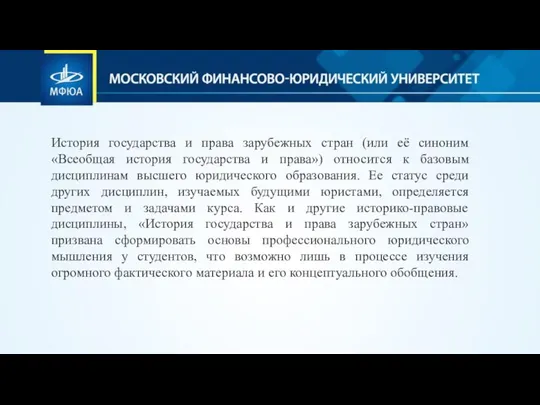 МФЮА

МОСКОВСКИЙ ФИНАНСОВО-ЮРИДИЧЕСКИЙ УНИВЕРСИТЕТ

История государства и права зарубежных стран (или её синоним «Всеобщая история государства и права») относится к базовым дисциплинам высшего юридического образования. Ее статус среди других дисциплин, изучаемых будущими юристами, определяется предметом и задачами курса. Как и другие историко-правовые дисциплины, «История государства и права зарубежных стран» призвана сформировать основы профессионального юридического мышления у студентов, что возможно лишь в процессе изучения огромного фактического материала и его концептуального обобщения.